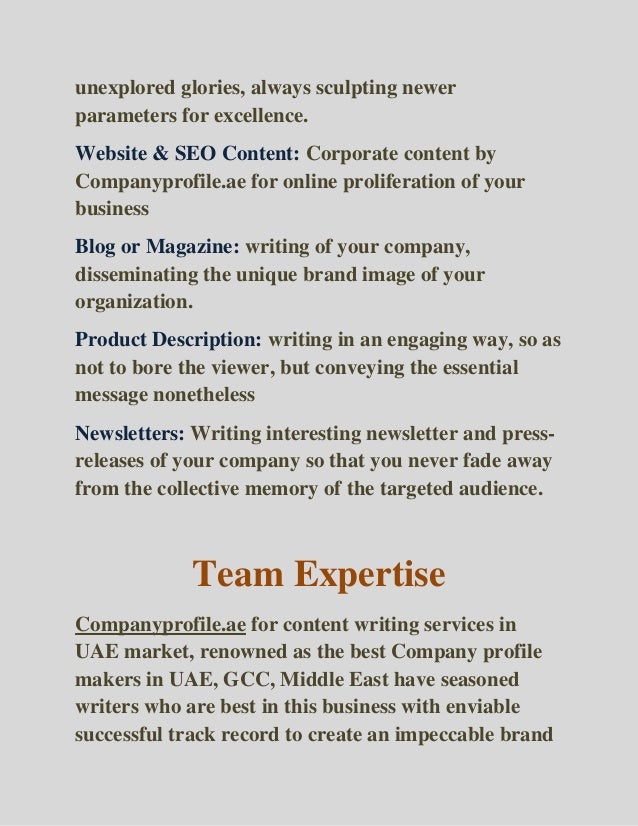 unexplored glories, always sculpting newer parameters for excellence.

Website & SEO Content: Corporate content by Companyprofile.ae for online proliferation of your business

Blog or Magazine: writing of your company, disseminating the unique brand image of your organization.

Product Description: writing in an engaging way, so as not to bore the viewer, but conveying the essential message nonetheless

Newsletters: Writing interesting newsletter and press-releases of your company so that you never fade away from the collective memory of the targeted audience.

Team Expertise

Companyprofile.ae for content writing services in UAE market, renowned as the best Company profile makers in UAE, GCC, Middle East have seasoned writers who are best in this business with enviable successful track record to create an impeccable brand